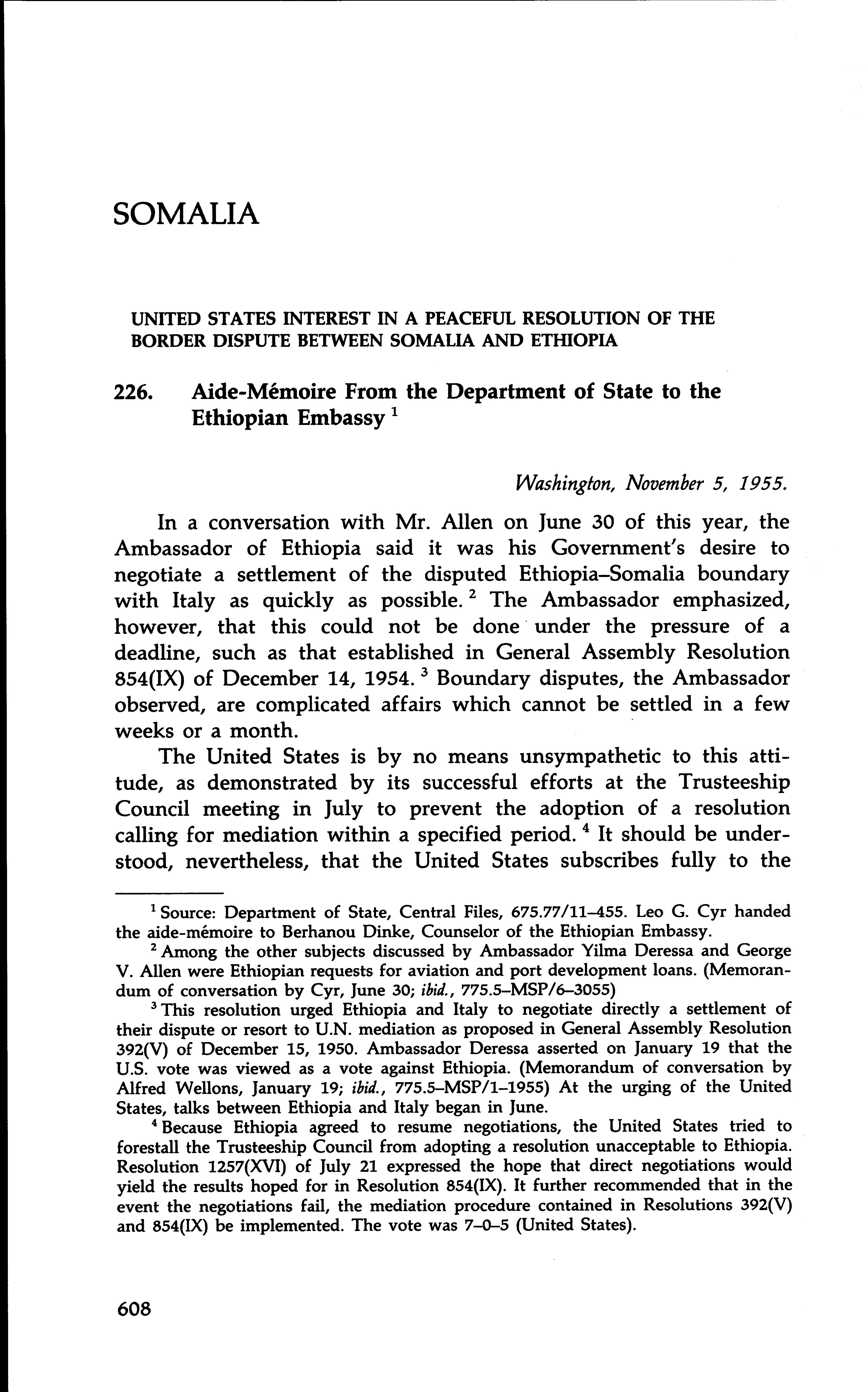 SOMALIA

UNITED STATES INTEREST IN A PEACEFUL RESOLUTION OF THE BORDER DISPUTE BETWEEN SOMALIA AND ETHIOPIA

226. Aide-Mémoire From the Department of State to the Ethiopian Embassy $^1$

Washington, November 5, 1955.

In a conversation with Mr. Allen on June 30 of this year, the Ambassador of Ethiopia said it was his Government's desire to negotiate a settlement of the disputed Ethiopia–Somalia boundary with Italy as quickly as possible. $^2$ The Ambassador emphasized, however, that this could not be done under the pressure of a deadline, such as that established in General Assembly Resolution 854(IX) of December 14, 1954. $^3$ Boundary disputes, the Ambassador observed, are complicated affairs which cannot be settled in a few weeks or a month.

The United States is by no means unsympathetic to this attitude, as demonstrated by its successful efforts at the Trusteeship Council meeting in July to prevent the adoption of a resolution calling for mediation within a specified period. $^4$ It should be understood, nevertheless, that the United States subscribes fully to the

$^1$ Source: Department of State, Central Files, 675.77/11–455. Leo G. Cyr handed the aide-mémoire to Berhanou Dinke, Counselor of the Ethiopian Embassy.

$^2$ Among the other subjects discussed by Ambassador Yilma Deressa and George V. Allen were Ethiopian requests for aviation and port development loans. (Memorandum of conversation by Cyr, June 30; ibid., 775.5–MSP/6–3055)

$^3$ This resolution urged Ethiopia and Italy to negotiate directly a settlement of their dispute or resort to U.N. mediation as proposed in General Assembly Resolution 392(V) of December 15, 1950. Ambassador Deressa asserted on January 19 that the U.S. vote was viewed as a vote against Ethiopia. (Memorandum of conversation by Alfred Wellons, January 19; ibid., 775.5–MSP/1–1955) At the urging of the United States, talks between Ethiopia and Italy began in June.

$^4$ Because Ethiopia agreed to resume negotiations, the United States tried to forestall the Trusteeship Council from adopting a resolution unacceptable to Ethiopia. Resolution 1257(XVI) of July 21 expressed the hope that direct negotiations would yield the results hoped for in Resolution 854(IX). It further recommended that in the event the negotiations fail, the mediation procedure contained in Resolutions 392(V) and 854(IX) be implemented. The vote was 7–0–5 (United States).

608